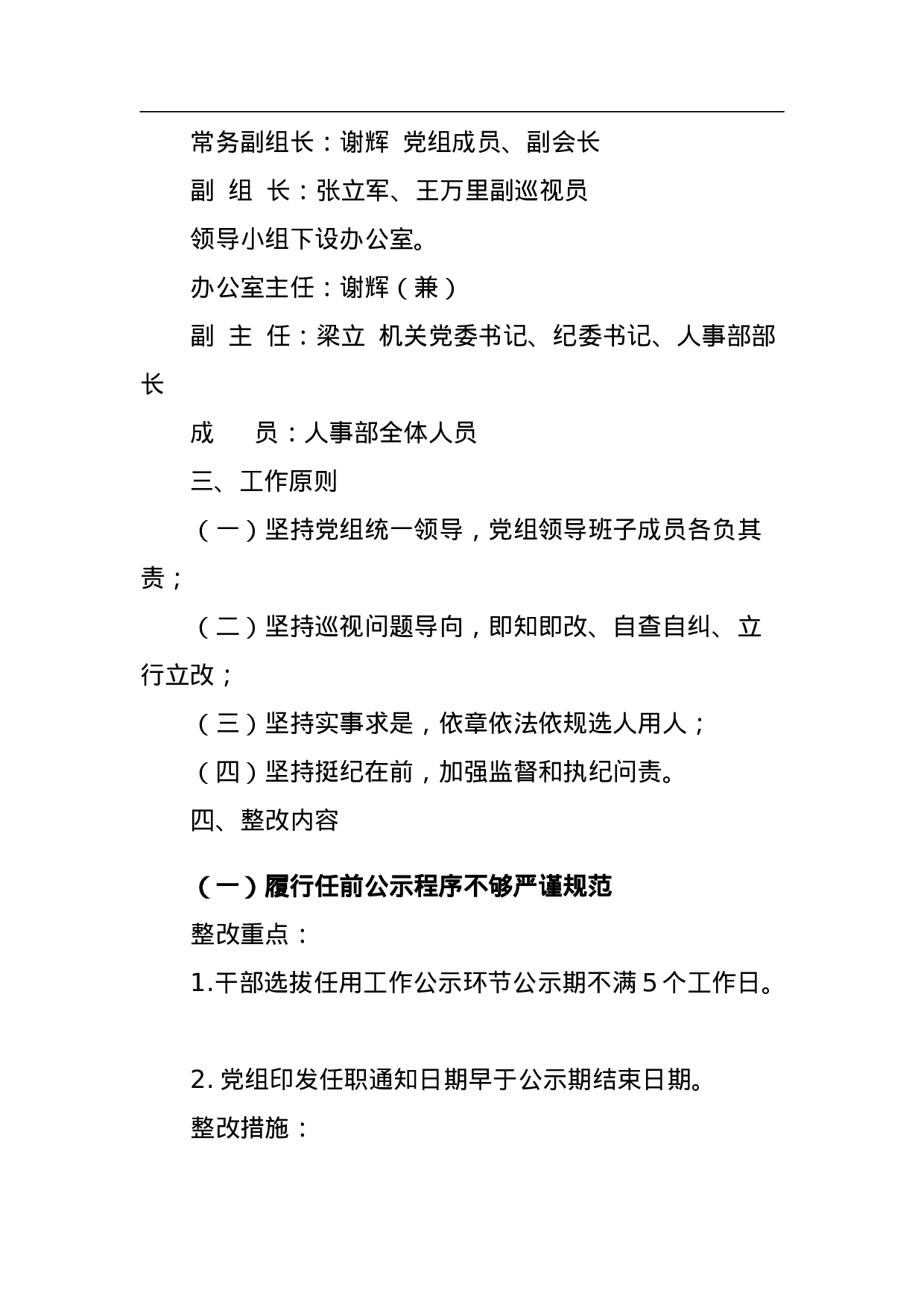 常务副组长：谢辉 党组成员、副会长

副 组 长：张立军、王万里副巡视员

领导小组下设办公室。

办公室主任：谢辉（兼）

副 主 任：梁立 机关党委书记、纪委书记、人事部部长

成 员：人事部全体人员

三、工作原则

（一）坚持党组统一领导，党组领导班子成员各负其责；

（二）坚持巡视问题导向，即知即改、自查自纠、立行立改；

（三）坚持实事求是，依章依法依规选人用人；

（四）坚持挺纪在前，加强监督和执纪问责。

四、整改内容

（一）履行任前公示程序不够严谨规范

整改重点：

1.干部选拔任用工作公示环节公示期不满 5 个工作日。

2. 党组印发任职通知日期早于公示期结束日期。

整改措施：